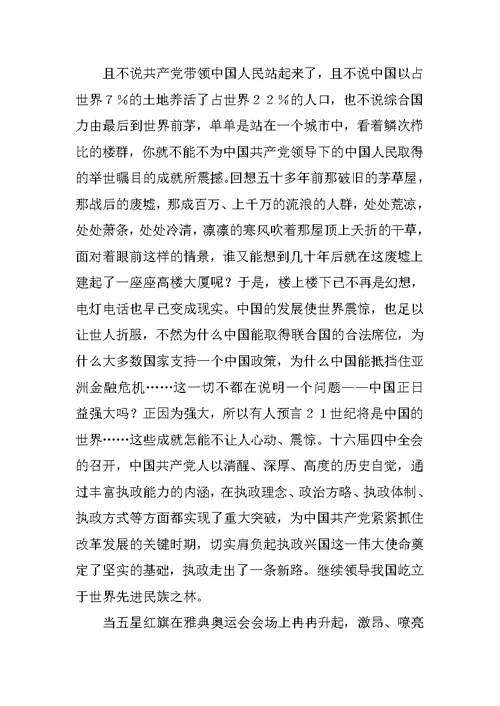 且不说共产党带领中国人民站起来了，且不说中国以占世界７％的土地养活了占世界２２％的人口，也不说综合国力由最后到世界前茅，单单是站在一个城市中，看着鳞次栉比的楼群，你就不能不为中国共产党领导下的中国人民取得的举世瞩目的成就所震撼。回想五十多年前那破旧的茅草屋，那战后的废墟，那成百万、上千万的流浪的人群，处处荒凉，处处萧条，处处冷清，凛凛的寒风吹着那屋顶上夭折的干草，面对着眼前这样的情景，谁又能想到几十年后就在这废墟上建起了一座座高楼大厦呢？于是，楼上楼下已不再是幻想，电灯电话也早已变成现实。中国的发展使世界震惊，也足以让世人折服，不然为什么中国能取得联合国的合法席位，为什么大多数国家支持一个中国政策，为什么中国能抵挡住亚洲金融危机……这一切不都在说明一个问题——中国正日益强大吗？正因为强大，所以有人预言２１世纪将是中国的世界……这些成就怎能不让人心动、震惊。十六届四中全会的召开，中国共产党人以清醒、深厚、高度的历史自觉，通过丰富执政能力的内涵，在执政理念、政治方略、执政体制、执政方式等方面都实现了重大突破，为中国共产党紧紧抓住改革发展的关键时期，切实肩负起执政兴国这一伟大使命奠定了坚实的基础，执政走出了一条新路。继续领导我国屹立于世界先进民族之林。

当五星红旗在雅典奥运会会场上冉冉升起，激昂、嘹亮